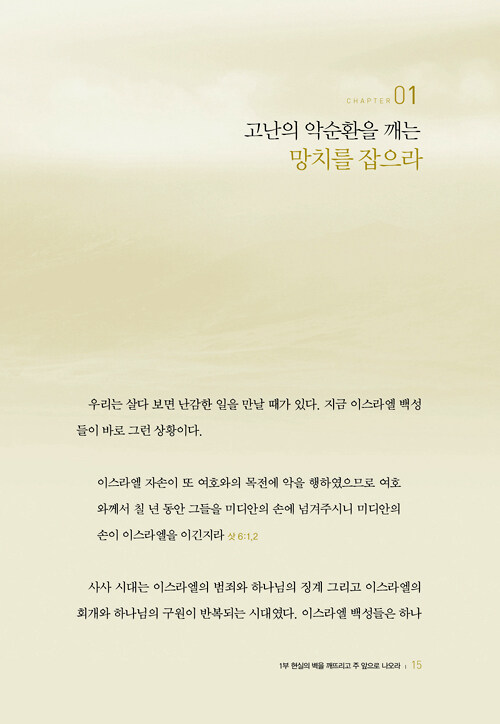 CHAPTER 01

고난의 악순환을 깨는
망치를 잡으라

우리는 살다 보면 난감한 일을 만날 때가 있다. 지금 이스라엘 백성들이 바로 그런 상황이다.

이스라엘 자손이 또 여호와의 목전에 악을 행하였으므로 여호와께서 칠 년 동안 그들을 미디안의 손에 넘겨주시니 미디안의 손이 이스라엘을 이긴지라 삿 6:1,2

사사 시대는 이스라엘의 범죄와 하나님의 징계 그리고 이스라엘의 회개와 하나님의 구원이 반복되는 시대였다. 이스라엘 백성들은 하나

1부 현실의 벽을 깨뜨리고 주 앞으로 나오라 | 15